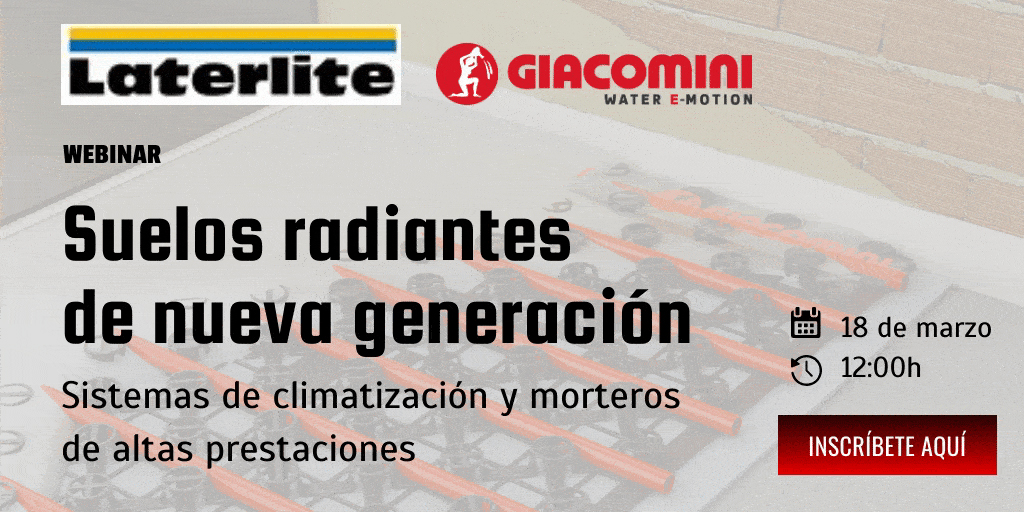 Laterlite

GIACOMINI
WATER E-MOTION

WEBINAR

Suelos radiantes de nueva generación

Sistemas de climatización y morteros de altas prestaciones

18 de marzo
12:00h

INSCRÍBETE AQUÍ